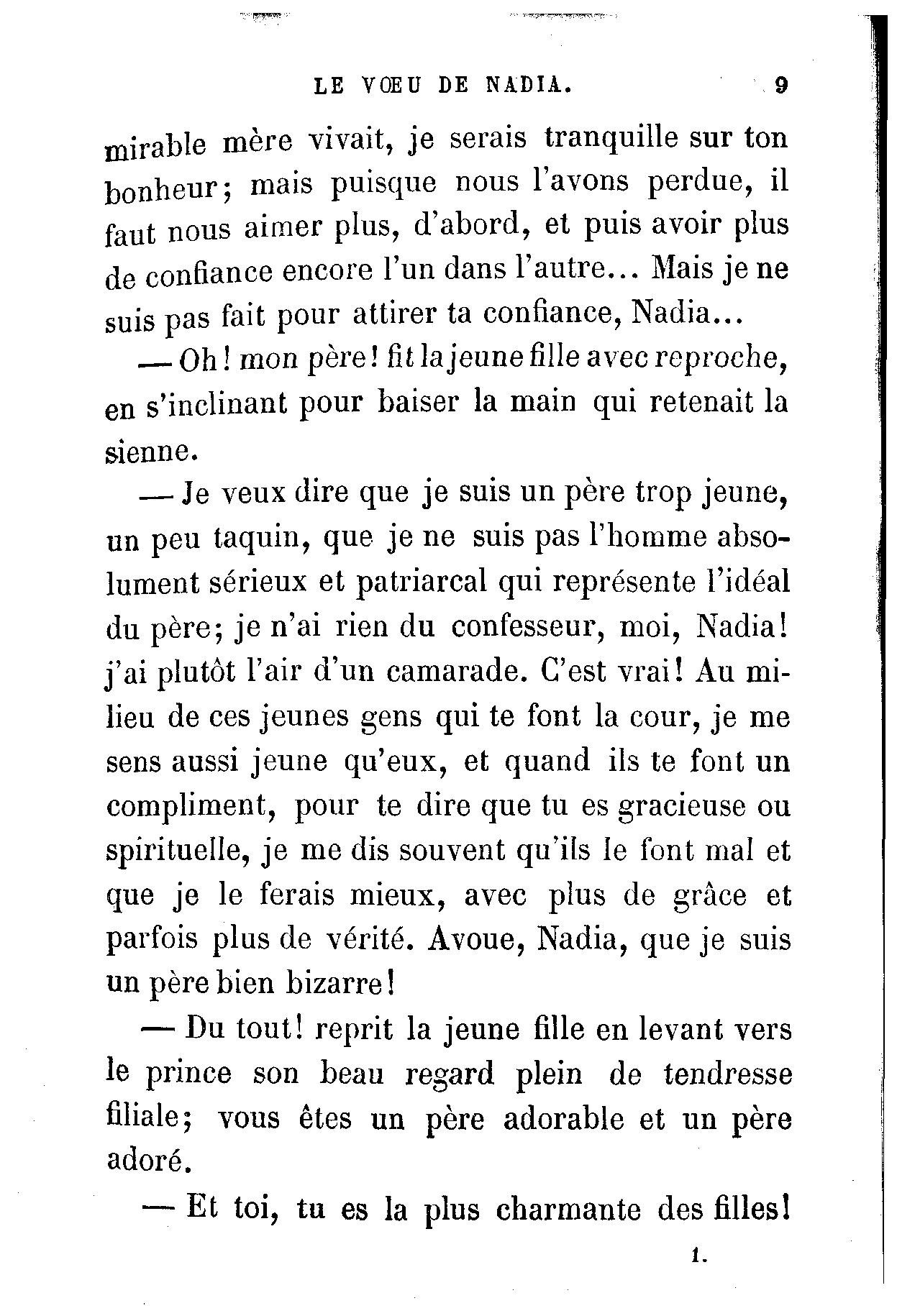 LE VŒU DE NADIA. 9

mirable mère vivait, je serais tranquille sur ton bonheur; mais puisque nous l'avons perdue, il faut nous aimer plus, d'abord, et puis avoir plus de confiance encore l'un dans l'autre... Mais je ne suis pas fait pour attirer ta confiance, Nadia...

— Oh! mon père! fit la jeune fille avec reproche, en s'inclinant pour baiser la main qui retenait la sienne.

— Je veux dire que je suis un père trop jeune, un peu taquin, que je ne suis pas l'homme absolument sérieux et patriarcal qui représente l'idéal du père; je n'ai rien du confesseur, moi, Nadia! j'ai plutôt l'air d'un camarade. C'est vrai! Au milieu de ces jeunes gens qui te font la cour, je me sens aussi jeune qu'eux, et quand ils te font un compliment, pour te dire que tu es gracieuse ou spirituelle, je me dis souvent qu'ils le font mal et que je le ferais mieux, avec plus de grâce et parfois plus de vérité. Avoue, Nadia, que je suis un père bien bizarre!

— Du tout! reprit la jeune fille en levant vers le prince son beau regard plein de tendresse filiale; vous êtes un père adorable et un père adoré.

— Et toi, tu es la plus charmante des filles!

1.